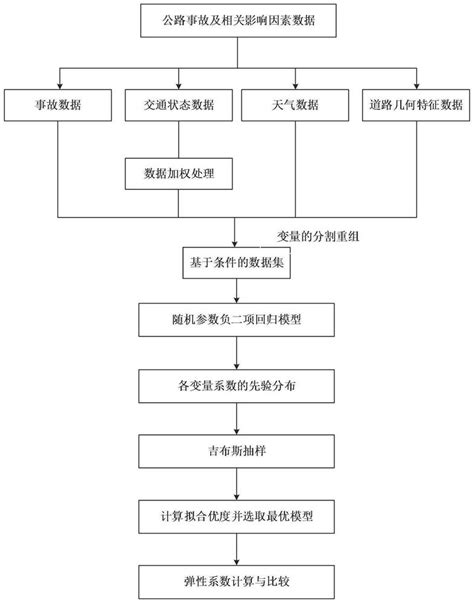 公路事故及相关影响因素数据

事故数据

交通状态数据

天气数据

道路几何特征数据

数据加权处理

变量的分割重组

基于条件的数据集

随机参数负二项回归模型

各变量系数的先验分布

吉布斯抽样

计算拟合优度并选取最优模型

弹性系数计算与比较